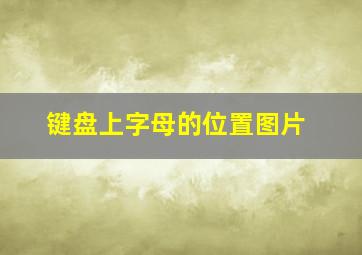 键盘上字母的位置图片